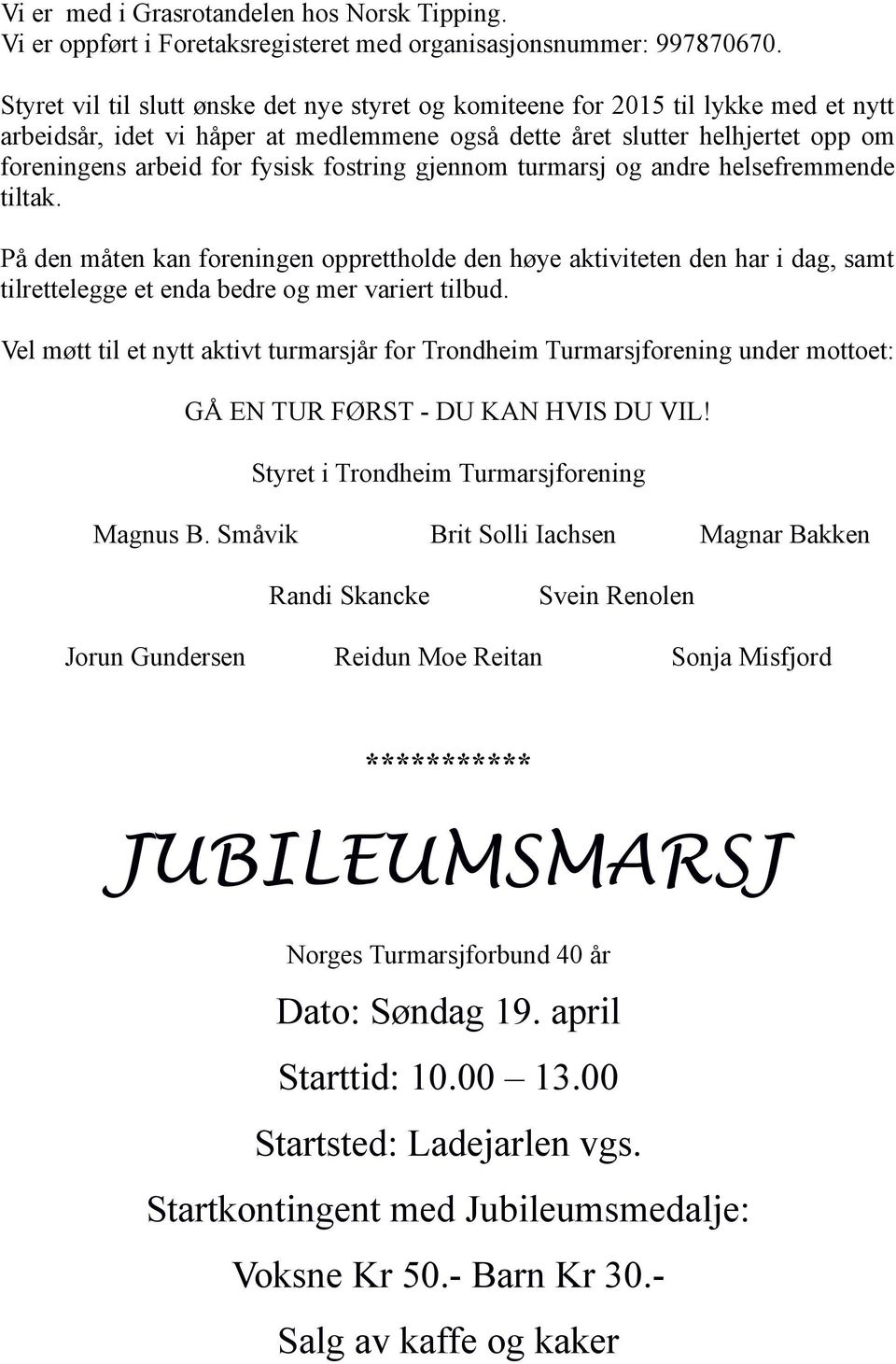 Vi er med i Grasrotandelen hos Norsk Tipping.
Vi er oppført i Foretaksregisteret med organisasjonsnummer: 997870670.

Styret vil til slutt ønske det nye styret og komiteene for 2015 til lykke med et nytt arbeidsår, idet vi håper at medlemmene også dette året slutter helhjertet opp om foreningens arbeid for fysisk fostring gjennom turmarsj og andre helsefremmende tiltak.

På den måten kan foreningen opprettholde den høye aktiviteten den har i dag, samt tilrettelegge et enda bedre og mer variert tilbud.

Vel møtt til et nytt aktivt turmarsjår for Trondheim Turmarsjforening under mottoet:

GÅ EN TUR FØRST - DU KAN HVIS DU VIL!

Styret i Trondheim Turmarsjforening

Magnus B. Småvik Brit Solli Iachsen Magnar Bakken

Randi Skancke Svein Renolen

Jorun Gundersen Reidun Moe Reitan Sonja Misfjord

***********

JUBILEUMSMARSJ

Norges Turmarsjforbund 40 år

Dato: Søndag 19. april

Starttid: 10.00 – 13.00

Startsted: Ladejarlen vgs.

Startkontingent med Jubileumsmedalje:

Voksne Kr 50.- Barn Kr 30.-

Salg av kaffe og kaker